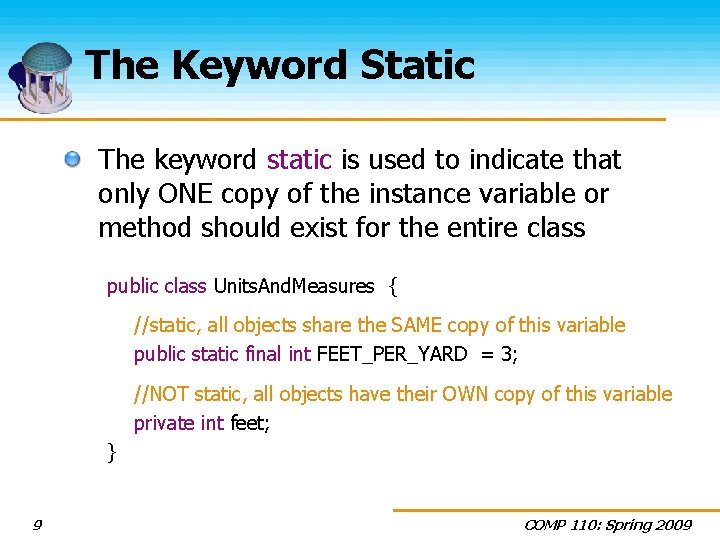 The Keyword Static

The keyword static is used to indicate that only ONE copy of the instance variable or method should exist for the entire class

public class UnitsAndMeasures {

//static, all objects share the SAME copy of this variable
public static final int FEET_PER_YARD = 3;

//NOT static, all objects have their OWN copy of this variable
private int feet;
}

9

COMP 110: Spring 2009